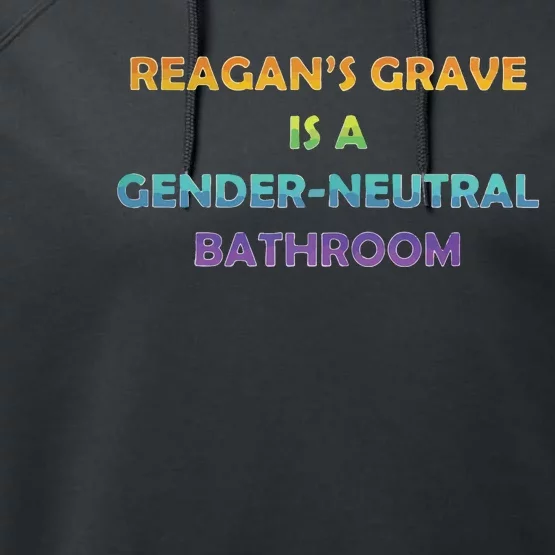 REAGAN'S GRAVE IS A GENDER-NEUTRAL BATHROOM